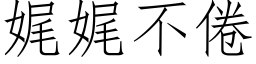 娓娓不倦